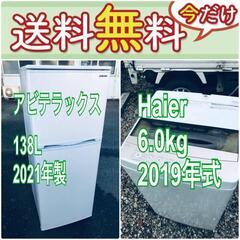 送料無料
今だけ

アビテラックス
138L
2021年製

Haier
6.0kg
2019年式